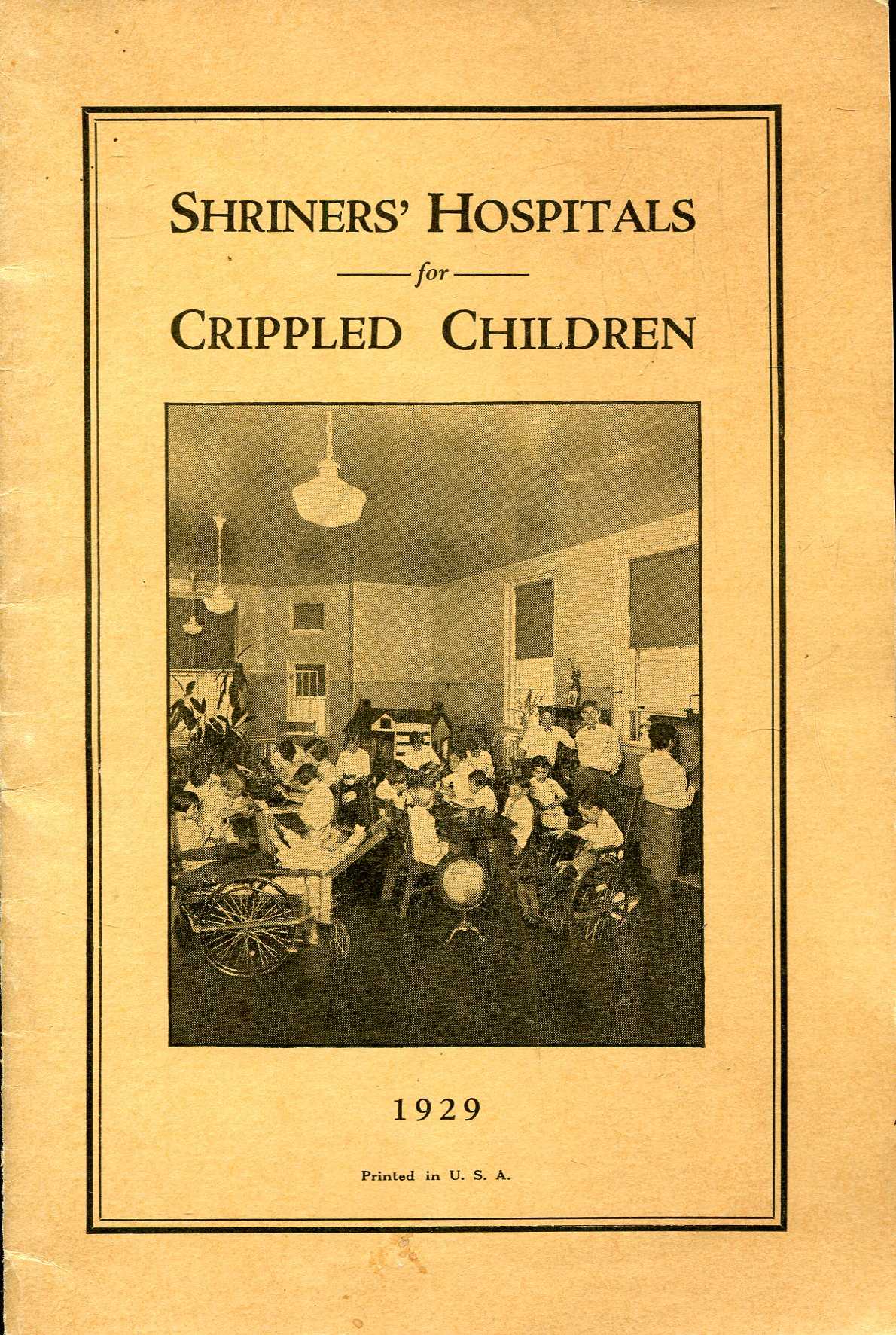 SHRINERS' HOSPITALS
for
CRIPPLED CHILDREN

1929

Printed in U. S. A.